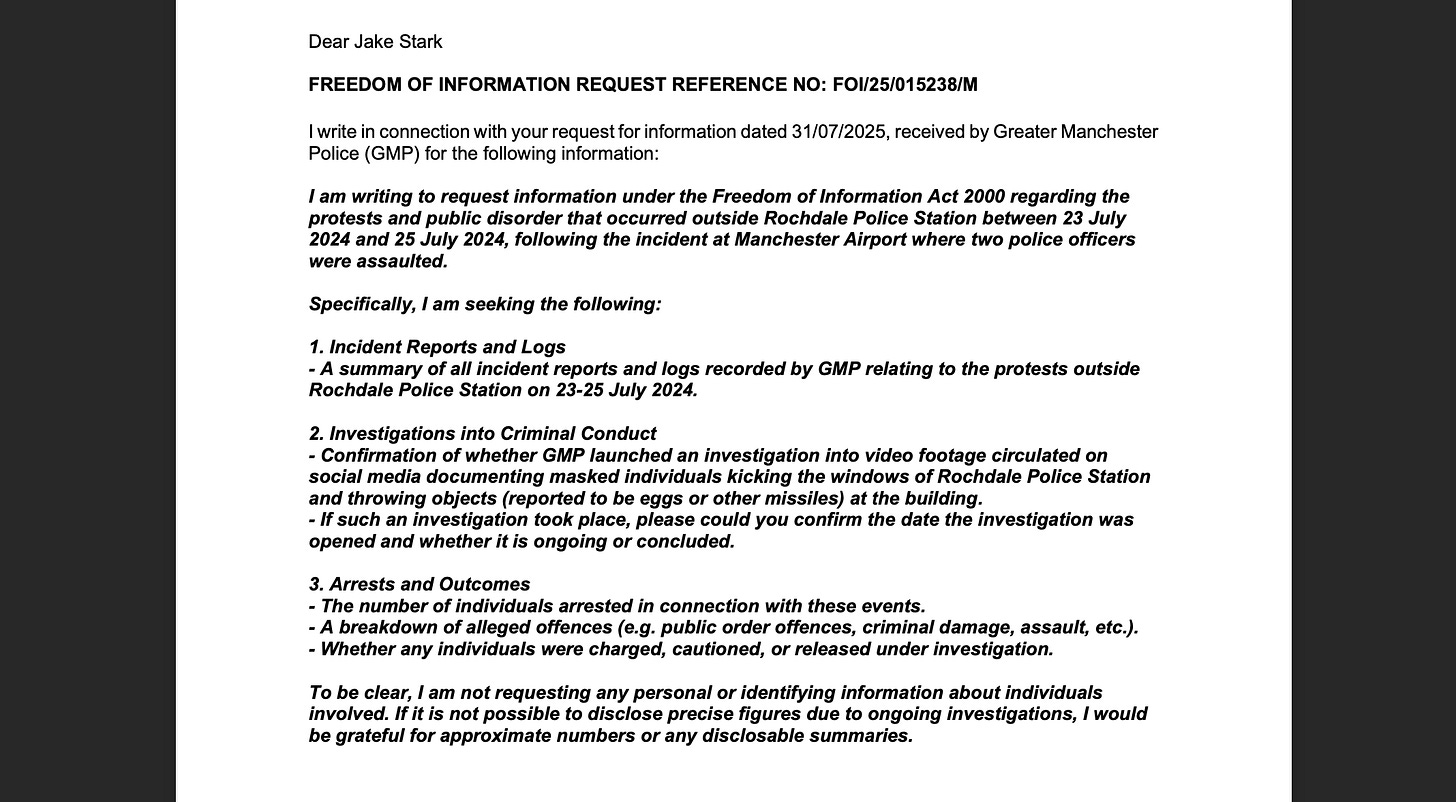 Dear Jake Stark

FREEDOM OF INFORMATION REQUEST REFERENCE NO: FOI/25/015238/M

I write in connection with your request for information dated 31/07/2025, received by Greater Manchester Police (GMP) for the following information:

I am writing to request information under the Freedom of Information Act 2000 regarding the protests and public disorder that occurred outside Rochdale Police Station between 23 July 2024 and 25 July 2024, following the incident at Manchester Airport where two police officers were assaulted.

Specifically, I am seeking the following:

1. Incident Reports and Logs
- A summary of all incident reports and logs recorded by GMP relating to the protests outside Rochdale Police Station on 23-25 July 2024.

2. Investigations into Criminal Conduct
- Confirmation of whether GMP launched an investigation into video footage circulated on social media documenting masked individuals kicking the windows of Rochdale Police Station and throwing objects (reported to be eggs or other missiles) at the building.
- If such an investigation took place, please could you confirm the date the investigation was opened and whether it is ongoing or concluded.

3. Arrests and Outcomes
- The number of individuals arrested in connection with these events.
- A breakdown of alleged offences (e.g. public order offences, criminal damage, assault, etc.).
- Whether any individuals were charged, cautioned, or released under investigation.

To be clear, I am not requesting any personal or identifying information about individuals involved. If it is not possible to disclose precise figures due to ongoing investigations, I would be grateful for approximate numbers or any disclosable summaries.